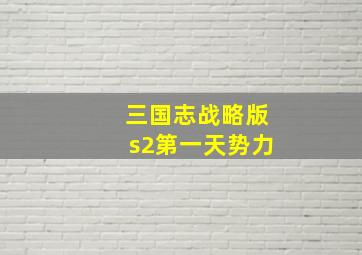 三国志战略版
s2第一天势力